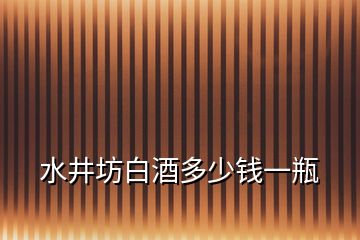 水井坊白酒多少钱一瓶